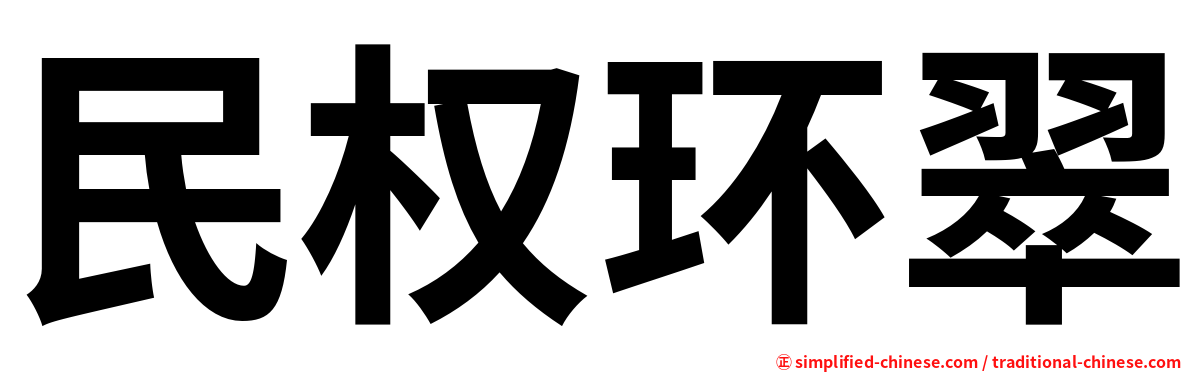 民权环翠

㊣ simplified-chinese.com / traditional-chinese.com